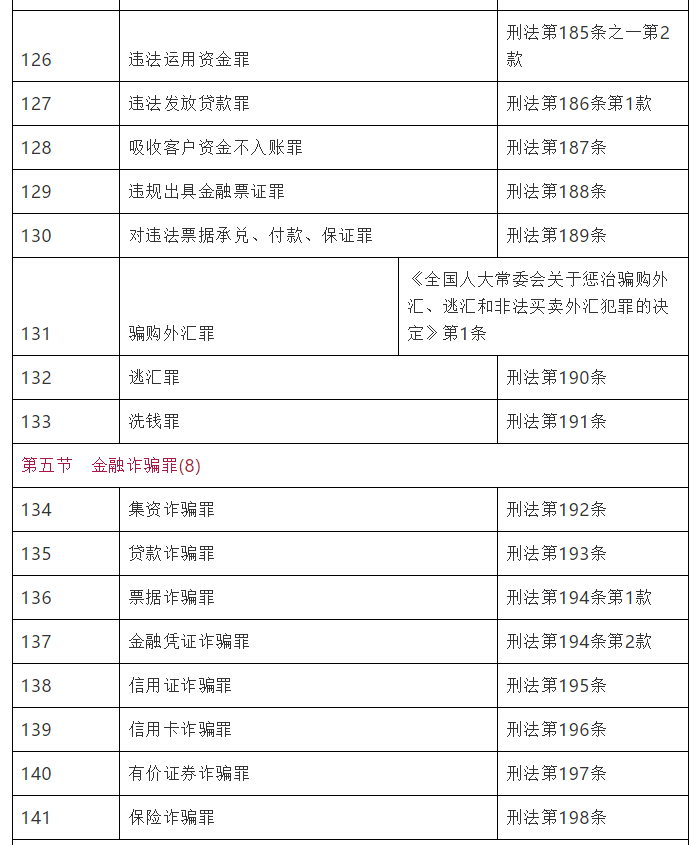 | | | |
|---|---|---|
| 126 | 违法运用资金罪 | 刑法第185条之一第2款 |
| 127 | 违法发放贷款罪 | 刑法第186条第1款 |
| 128 | 吸收客户资金不入账罪 | 刑法第187条 |
| 129 | 违规出具金融票证罪 | 刑法第188条 |
| 130 | 对违法票据承兑、付款、保证罪 | 刑法第189条 |
| 131 | 骗购外汇罪 | 《全国人大常委会关于惩治骗购外汇、逃汇和非法买卖外汇犯罪的决定》第1条 |
| 132 | 逃汇罪 | 刑法第190条 |
| 133 | 洗钱罪 | 刑法第191条 |
| 第五节　金融诈骗罪(8) | | |
| 134 | 集资诈骗罪 | 刑法第192条 |
| 135 | 贷款诈骗罪 | 刑法第193条 |
| 136 | 票据诈骗罪 | 刑法第194条第1款 |
| 137 | 金融凭证诈骗罪 | 刑法第194条第2款 |
| 138 | 信用证诈骗罪 | 刑法第195条 |
| 139 | 信用卡诈骗罪 | 刑法第196条 |
| 140 | 有价证券诈骗罪 | 刑法第197条 |
| 141 | 保险诈骗罪 | 刑法第198条 |